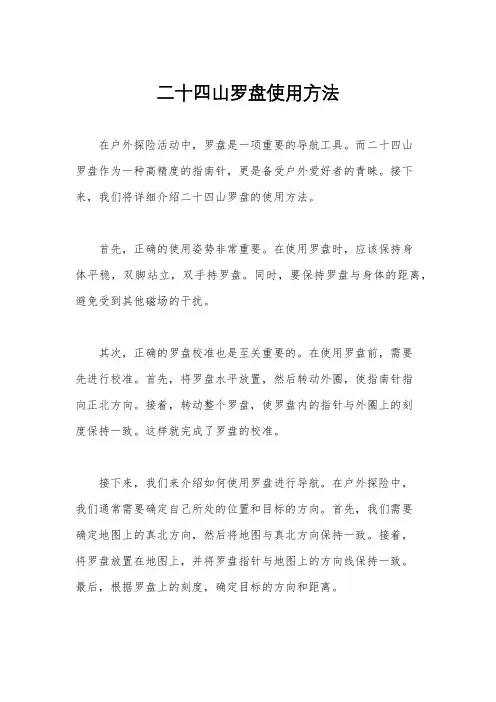 二十四山罗盘使用方法

在户外探险活动中，罗盘是一项重要的导航工具。而二十四山罗盘作为一种高精度的指南针，更是备受户外爱好者的青睐。接下来，我们将详细介绍二十四山罗盘的使用方法。

首先，正确的使用姿势非常重要。在使用罗盘时，应该保持身体平稳，双脚站立，双手持罗盘。同时，要保持罗盘与身体的距离，避免受到其他磁场的干扰。

其次，正确的罗盘校准也是至关重要的。在使用罗盘前，需要先进行校准。首先，将罗盘水平放置，然后转动外圈，使指南针指向正北方向。接着，转动整个罗盘，使罗盘内的指针与外圈上的刻度保持一致。这样就完成了罗盘的校准。

接下来，我们来介绍如何使用罗盘进行导航。在户外探险中，我们通常需要确定自己所处的位置和目标的方向。首先，我们需要确定地图上的真北方向，然后将地图与真北方向保持一致。接着，将罗盘放置在地图上，并将罗盘指针与地图上的方向线保持一致。最后，根据罗盘上的刻度，确定目标的方向和距离。